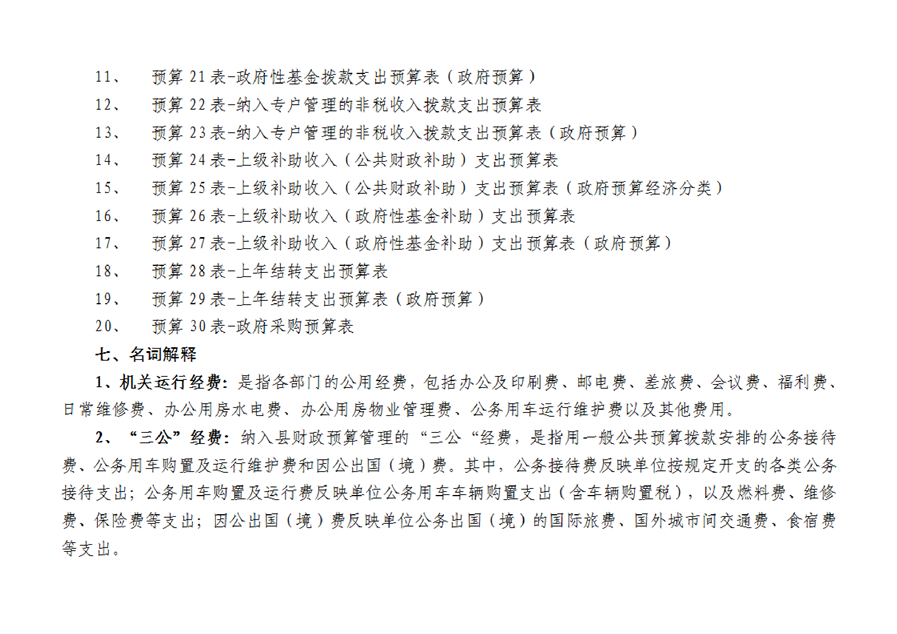 11、 预算 21 表-政府性基金拨款支出预算表（政府预算）

12、 预算 22 表-纳入专户管理的非税收入拨款支出预算表

13、 预算 23 表-纳入专户管理的非税收入拨款支出预算表（政府预算）

14、 预算 24 表-上级补助收入（公共财政补助）支出预算表

15、 预算 25 表-上级补助收入（公共财政补助）支出预算表（政府预算经济分类）

16、 预算 26 表-上级补助收入（政府性基金补助）支出预算表

17、 预算 27 表-上级补助收入（政府性基金补助）支出预算表（政府预算）

18、 预算 28 表-上年结转支出预算表

19、 预算 29 表-上年结转支出预算表（政府预算）

20、 预算 30 表-政府采购预算表

七、名词解释

1、机关运行经费：是指各部门的公用经费，包括办公及印刷费、邮电费、差旅费、会议费、福利费、日常维修费、办公用房水电费、办公用房物业管理费、公务用车运行维护费以及其他费用。

2、“三公”经费：纳入县财政预算管理的“三公“经费，是指用一般公共预算拨款安排的公务接待费、公务用车购置及运行维护费和因公出国（境）费。其中，公务接待费反映单位按规定开支的各类公务接待支出；公务用车购置及运行费反映单位公务用车车辆购置支出（含车辆购置税），以及燃料费、维修费、保险费等支出；因公出国（境）费反映单位公务出国（境）的国际旅费、国外城市间交通费、食宿费等支出。